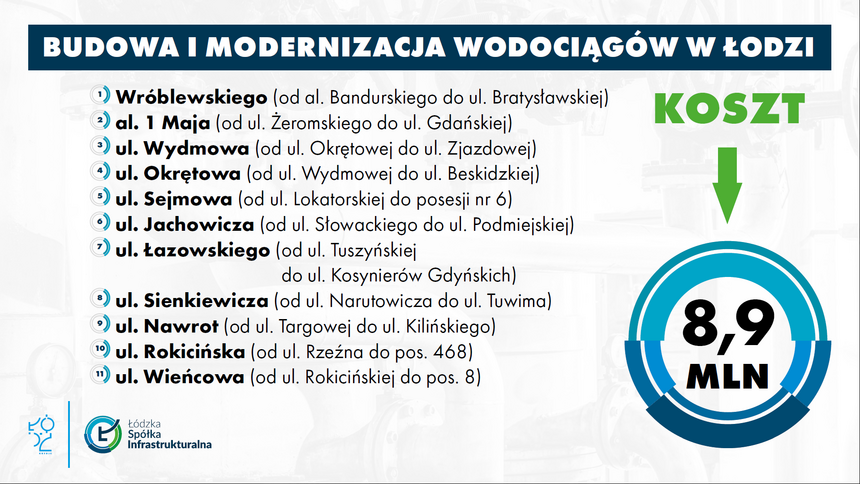 BUDOWA I MODERNIZACJA WODOCIĄGÓW W ŁODZI

1) Wróblewskiego (od al. Bandurskiego do ul. Bratysławskiej)
2) al. 1 Maja (od ul. Żeromskiego do ul. Gdańskiej)
3) ul. Wydmowa (od ul. Okrętowej do ul. Zjazdowej)
4) ul. Okrętowa (od ul. Wydmowej do ul. Beskidzkiej)
5) ul. Sejmowa (od ul. Lokatorskiej do posesji nr 6)
6) ul. Jachowicza (od ul. Słowackiego do ul. Podmiejskiej)
7) ul. Łazowskiego (od ul. Tuszyńskiej do ul. Kosynierów Gdyńskich)
8) ul. Sienkiewicza (od ul. Narutowicza do ul. Tuwima)
9) ul. Nawrot (od ul. Targowej do ul. Kilińskiego)
10) ul. Rokicińska (od ul. Rzeźna do pos. 468)
11) ul. Wieńcowa (od ul. Rokicińskiej do pos. 8)

KOSZT

8,9
MLN

ŁÓDŹ

Łódzka Spółka Infrastrukturalna